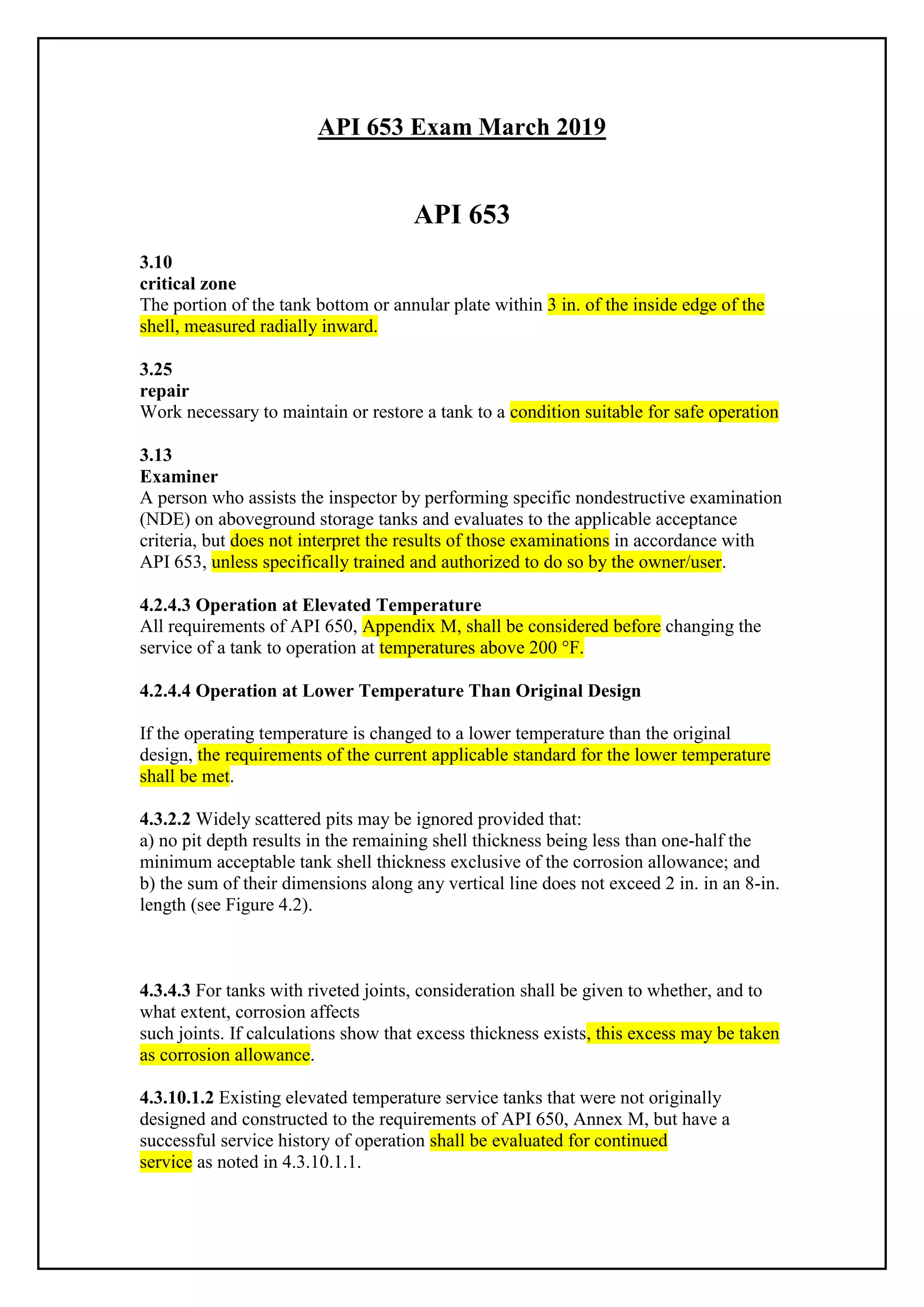 API 653 Exam March 2019

API 653

3.10
critical zone
The portion of the tank bottom or annular plate within 3 in. of the inside edge of the shell, measured radially inward.

3.25
repair
Work necessary to maintain or restore a tank to a condition suitable for safe operation

3.13
Examiner
A person who assists the inspector by performing specific nondestructive examination (NDE) on aboveground storage tanks and evaluates to the applicable acceptance criteria, but does not interpret the results of those examinations in accordance with API 653, unless specifically trained and authorized to do so by the owner/user.

4.2.4.3 Operation at Elevated Temperature
All requirements of API 650, Appendix M, shall be considered before changing the service of a tank to operation at temperatures above 200 °F.

4.2.4.4 Operation at Lower Temperature Than Original Design

If the operating temperature is changed to a lower temperature than the original design, the requirements of the current applicable standard for the lower temperature shall be met.

4.3.2.2 Widely scattered pits may be ignored provided that:
a) no pit depth results in the remaining shell thickness being less than one-half the minimum acceptable tank shell thickness exclusive of the corrosion allowance; and
b) the sum of their dimensions along any vertical line does not exceed 2 in. in an 8-in. length (see Figure 4.2).

4.3.4.3 For tanks with riveted joints, consideration shall be given to whether, and to what extent, corrosion affects
such joints. If calculations show that excess thickness exists, this excess may be taken as corrosion allowance.

4.3.10.1.2 Existing elevated temperature service tanks that were not originally designed and constructed to the requirements of API 650, Annex M, but have a successful service history of operation shall be evaluated for continued service as noted in 4.3.10.1.1.